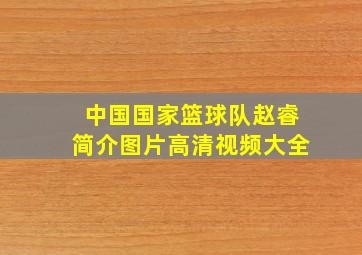 中国国家篮球队赵睿
简介图片高清视频大全